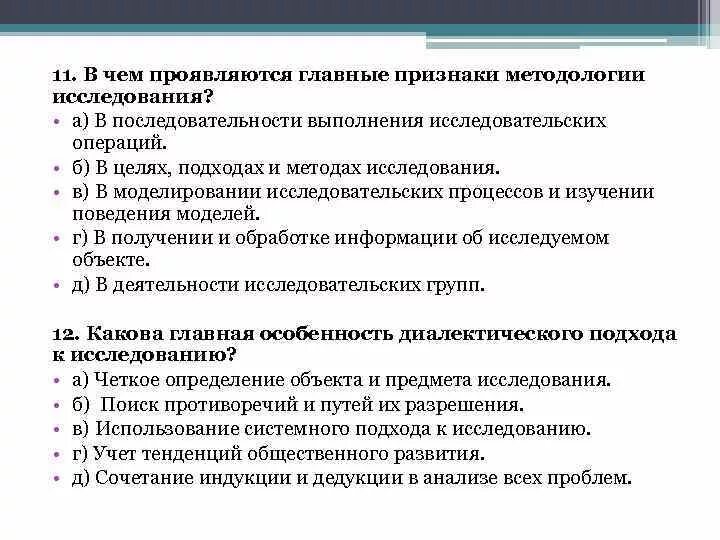 11. В чем проявляются главные признаки методологии исследования?

• а) В последовательности выполнения исследовательских операций.
• б) В целях, подходах и методах исследования.
• в) В моделировании исследовательских процессов и изучении поведения моделей.
• г) В получении и обработке информации об исследуемом объекте.
• д) В деятельности исследовательских групп.

12. Какова главная особенность диалектического подхода к исследованию?

• а) Четкое определение объекта и предмета исследования.
• б) Поиск противоречий и путей их разрешения.
• в) Использование системного подхода к исследованию.
• г) Учет тенденций общественного развития.
• д) Сочетание индукции и дедукции в анализе всех проблем.